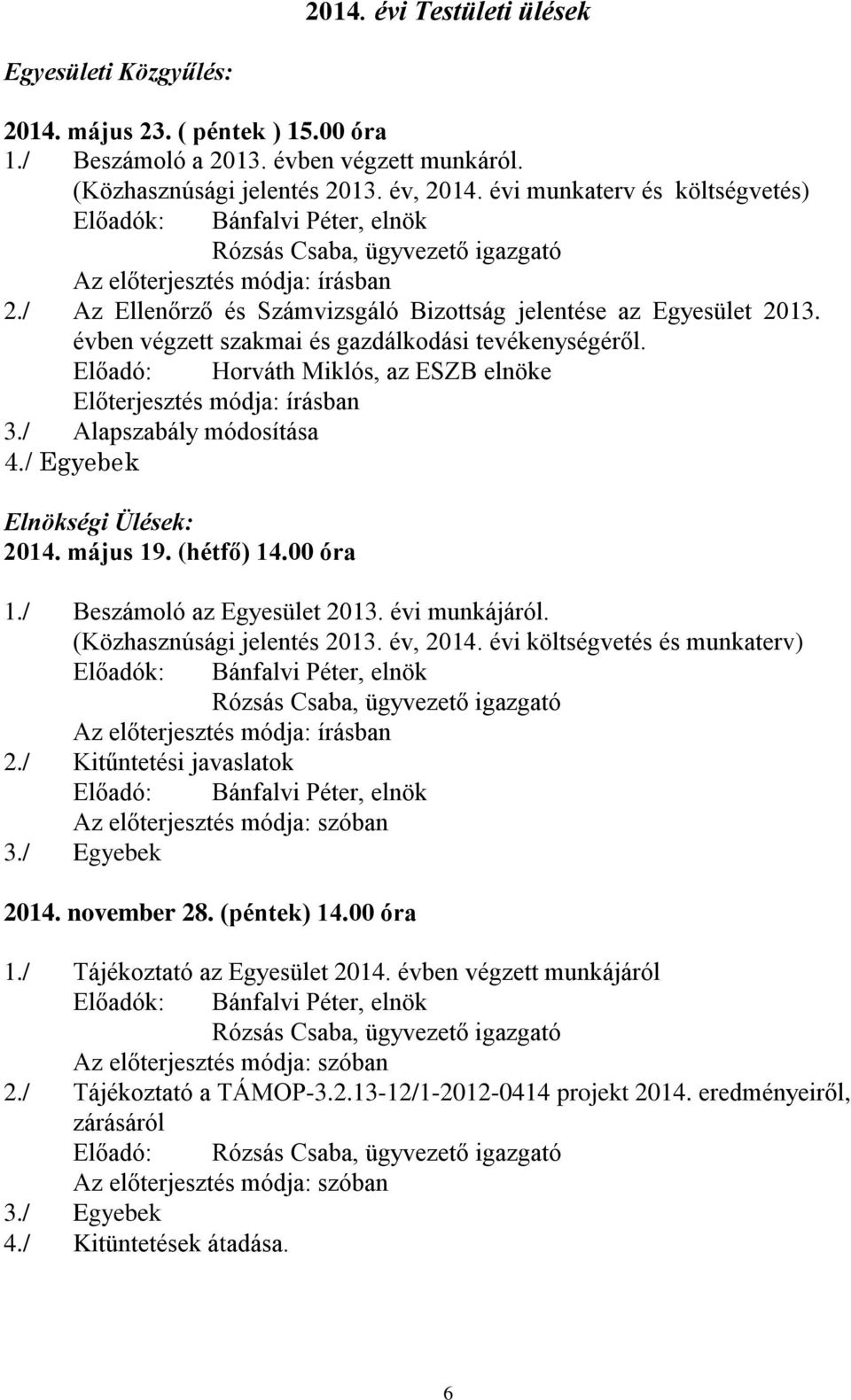 2014. évi Testületi ülések

Egyesületi Közgyűlés:

2014. május 23. ( péntek ) 15.00 óra
1./ Beszámoló a 2013. évben végzett munkáról.
(Közhasznúsági jelentés 2013. év, 2014. évi munkaterv és költségvetés)
Előadók: Bánfalvi Péter, elnök
Rózsás Csaba, ügyvezető igazgató
Az előterjesztés módja: írásban
2./ Az Ellenőrző és Számvizsgáló Bizottság jelentése az Egyesület 2013. évben végzett szakmai és gazdálkodási tevékenységéről.
Előadó: Horváth Miklós, az ESZB elnöke
Előterjesztés módja: írásban
3./ Alapszabály módosítása
4./ Egyebek

Elnökségi Ülések:
2014. május 19. (hétfő) 14.00 óra

1./ Beszámoló az Egyesület 2013. évi munkájáról.
(Közhasznúsági jelentés 2013. év, 2014. évi költségvetés és munkaterv)
Előadók: Bánfalvi Péter, elnök
Rózsás Csaba, ügyvezető igazgató
Az előterjesztés módja: írásban
2./ Kitűntetési javaslatok
Előadó: Bánfalvi Péter, elnök
Az előterjesztés módja: szóban
3./ Egyebek

2014. november 28. (péntek) 14.00 óra

1./ Tájékoztató az Egyesület 2014. évben végzett munkájáról
Előadók: Bánfalvi Péter, elnök
Rózsás Csaba, ügyvezető igazgató
Az előterjesztés módja: szóban
2./ Tájékoztató a TÁMOP-3.2.13-12/1-2012-0414 projekt 2014. eredményeiről, zárásáról
Előadó: Rózsás Csaba, ügyvezető igazgató
Az előterjesztés módja: szóban
3./ Egyebek
4./ Kitüntetések átadása.

6